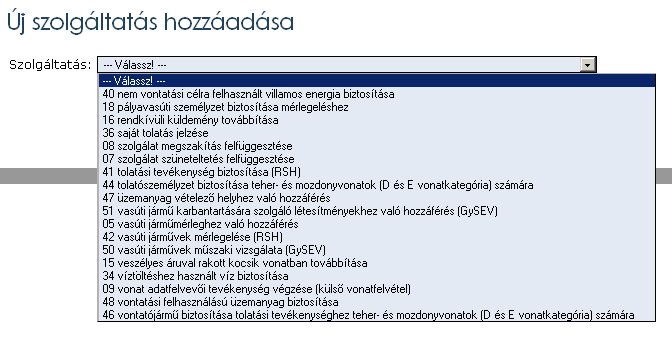 Új szolgáltatás hozzáadása

Szolgáltatás: --- Válassz! ---

--- Válassz! ---
40 nem vontatási célra felhasznált villamos energia biztosítása
18 pályavasúti személyzet biztosítása mérlegeléshez
16 rendkívüli küldemény továbbítása
36 saját tolatás jelzése
08 szolgálat megszakítás felfüggesztése
07 szolgálat szüneteltetés felfüggesztése
41 tolatási tevékenység biztosítása (RSH)
44 tolatószemélyzet biztosítása teher- és mozdonyvonatok (D és E vonatkategória) számára
47 üzemanyag vételező helyhez való hozzáférés
51 vasúti jármű karbantartására szolgáló létesítményekhez való hozzáférés (GySEV)
05 vasúti járműmérleghez való hozzáférés
42 vasúti járművek mérlegelése (RSH)
50 vasúti járművek műszaki vizsgálata (GySEV)
15 veszélyes áruval rakott kocsik vonatban továbbítása
34 víztöltéshez használt víz biztosítása
09 vonat adatfelvevői tevékenység végzése (külső vonatfelvétel)
48 vontatási felhasználású üzemanyag biztosítása
46 vontatójármű biztosítása tolatási tevékenységhez teher- és mozdonyvonatok (D és E vonatkategória) számára